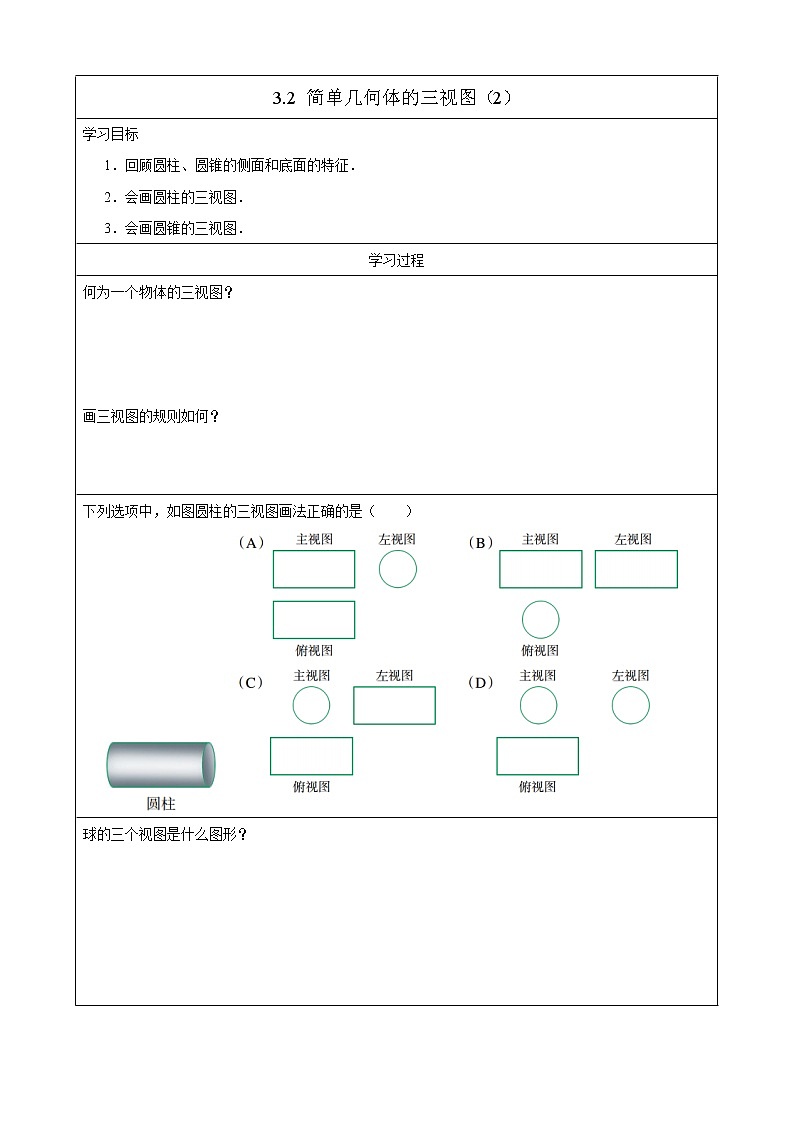 3.2 简单几何体的三视图（2）

学习目标

1．回顾圆柱、圆锥的侧面和底面的特征．

2．会画圆柱的三视图．

3．会画圆锥的三视图．

学习过程

何为一个物体的三视图？

画三视图的规则如何？

下列选项中，如图圆柱的三视图画法正确的是（　　）

（A） 主视图 左视图 俯视图

（B） 主视图 左视图 俯视图

（C） 主视图 左视图 俯视图

（D） 主视图 左视图 俯视图

圆柱

球的三个视图是什么图形？